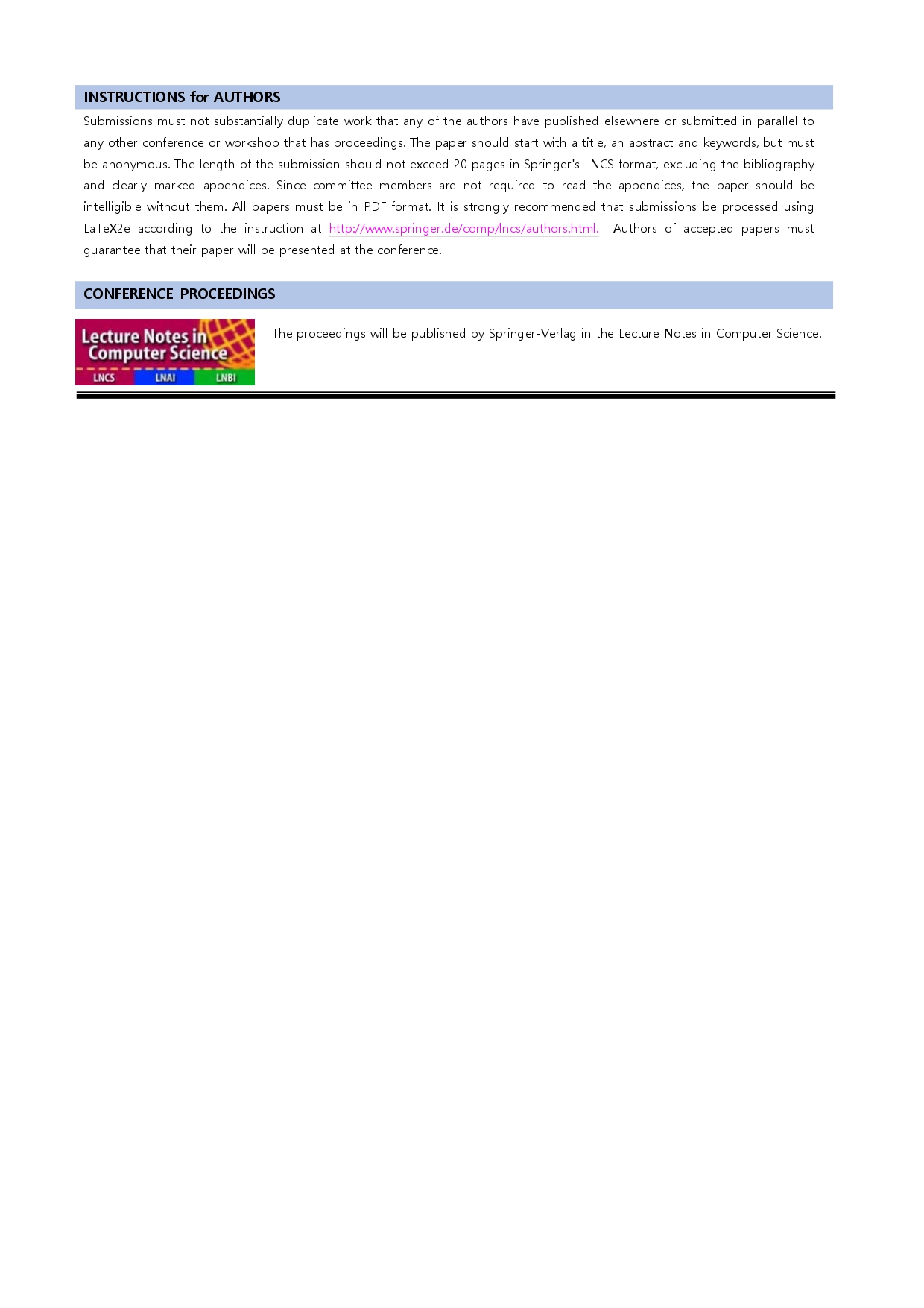 INSTRUCTIONS for AUTHORS

Submissions must not substantially duplicate work that any of the authors have published elsewhere or submitted in parallel to any other conference or workshop that has proceedings. The paper should start with a title, an abstract and keywords, but must be anonymous. The length of the submission should not exceed 20 pages in Springer's LNCS format, excluding the bibliography and clearly marked appendices. Since committee members are not required to read the appendices, the paper should be intelligible without them. All papers must be in PDF format. It is strongly recommended that submissions be processed using LaTeX2e according to the instruction at http://www.springer.de/comp/lncs/authors.html. Authors of accepted papers must guarantee that their paper will be presented at the conference.

CONFERENCE PROCEEDINGS

Lecture Notes in Computer Science
LNCS LNAI LNBI

The proceedings will be published by Springer-Verlag in the Lecture Notes in Computer Science.